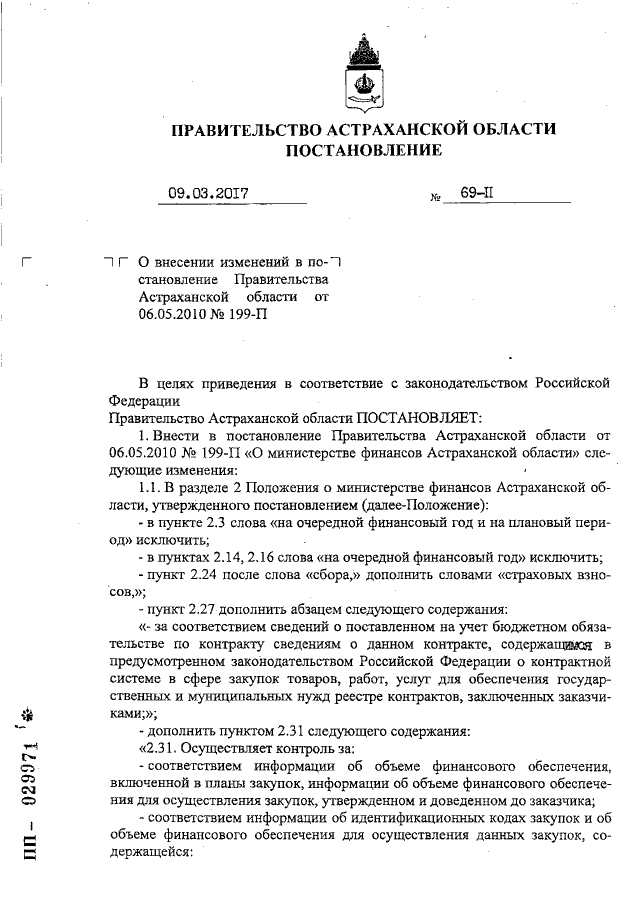 ПРАВИТЕЛЬСТВО АСТРАХАНСКОЙ ОБЛАСТИ
ПОСТАНОВЛЕНИЕ

09.03.2017 № 69-П

О внесении изменений в постановление Правительства Астраханской области от 06.05.2010 № 199-П

В целях приведения в соответствие с законодательством Российской Федерации

Правительство Астраханской области ПОСТАНОВЛЯЕТ:

1. Внести в постановление Правительства Астраханской области от 06.05.2010 № 199-П «О министерстве финансов Астраханской области» следующие изменения:

1.1. В разделе 2 Положения о министерстве финансов Астраханской области, утвержденного постановлением (далее-Положение):

- в пункте 2.3 слова «на очередной финансовый год и на плановый период» исключить;

- в пунктах 2.14, 2.16 слова «на очередной финансовый год» исключить;

- пункт 2.24 после слова «сбора,» дополнить словами «страховых взносов,»;

- пункт 2.27 дополнить абзацем следующего содержания:

«- за соответствием сведений о поставленном на учет бюджетном обязательстве по контракту сведениям о данном контракте, содержащимся в предусмотренном законодательством Российской Федерации о контрактной системе в сфере закупок товаров, работ, услуг для обеспечения государственных и муниципальных нужд реестре контрактов, заключенных заказчиками;»;

- дополнить пунктом 2.31 следующего содержания:

«2.31. Осуществляет контроль за:

- соответствием информации об объеме финансового обеспечения, включенной в планы закупок, информации об объеме финансового обеспечения для осуществления закупок, утвержденном и доведенном до заказчика;

- соответствием информации об идентификационных кодах закупок и об объеме финансового обеспечения для осуществления данных закупок, содержащейся:

ПП - 029971